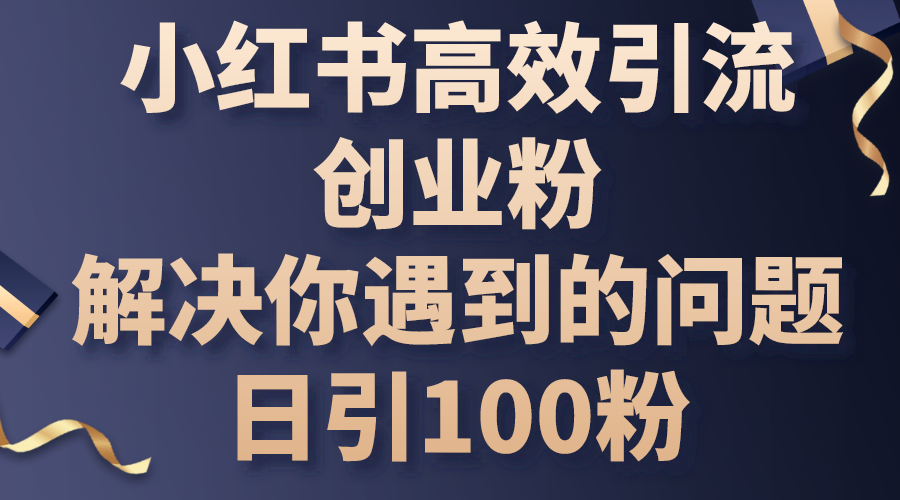 小红书高效引流
创业粉
解决你遇到的问题
日引100粉